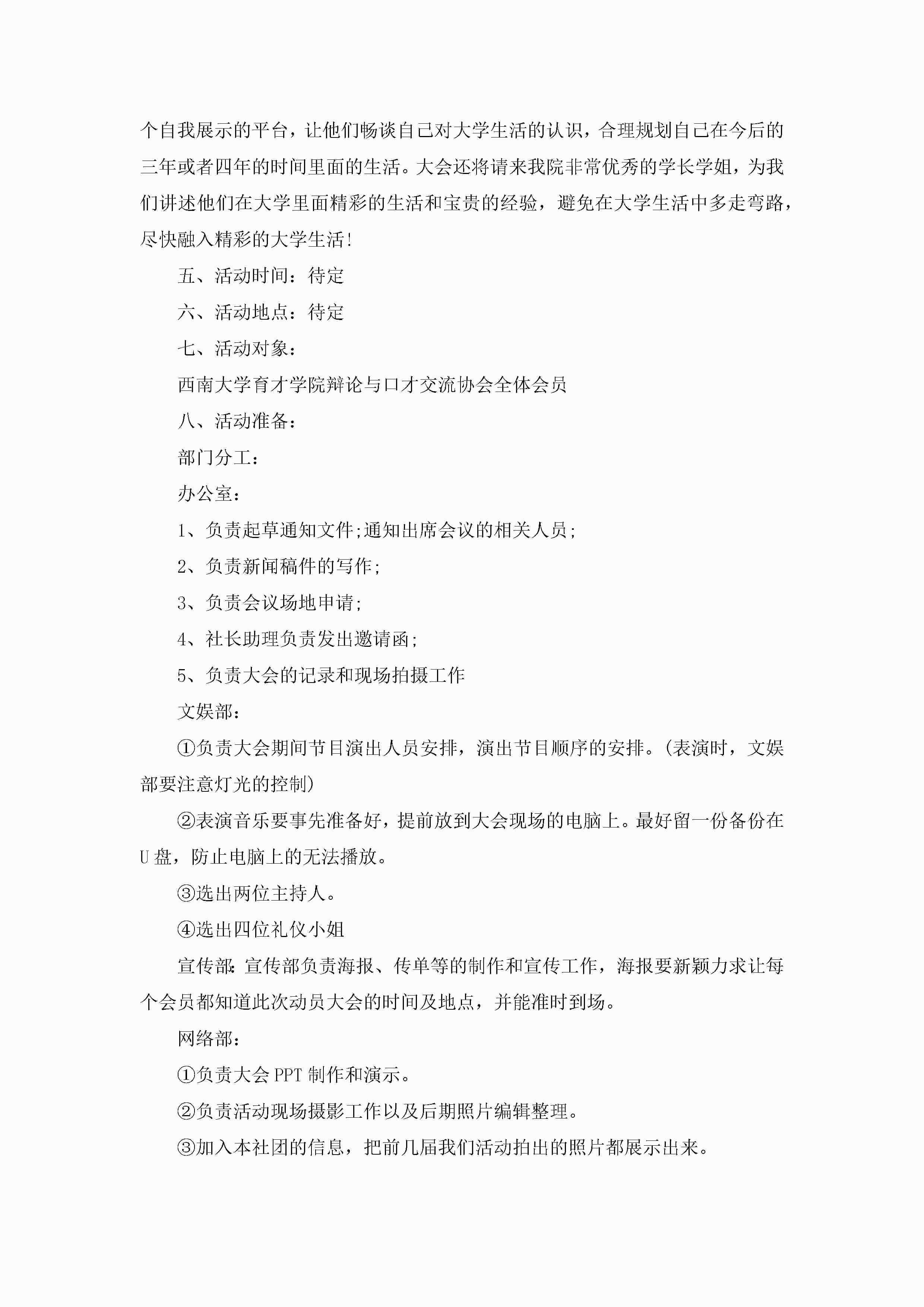 个自我展示的平台，让他们畅谈自己对大学生活的认识，合理规划自己在今后的三年或者四年的时间里面的生活。大会还将请来我院非常优秀的学长学姐，为我们讲述他们在大学里面精彩的生活和宝贵的经验，避免在大学生活中多走弯路，尽快融入精彩的大学生活!

五、活动时间：待定

六、活动地点：待定

七、活动对象：

西南大学育才学院辩论与口才交流协会全体会员

八、活动准备：

部门分工：

办公室：

1、负责起草通知文件;通知出席会议的相关人员;

2、负责新闻稿件的写作;

3、负责会议场地申请;

4、社长助理负责发出邀请函;

5、负责大会的记录和现场拍摄工作

文娱部：

①负责大会期间节目演出人员安排，演出节目顺序的安排。(表演时，文娱部要注意灯光的控制)

②表演音乐要事先准备好，提前放到大会现场的电脑上。最好留一份备份在U盘，防止电脑上的无法播放。

③选出两位主持人。

④选出四位礼仪小姐

宣传部:宣传部负责海报、传单等的制作和宣传工作，海报要新颖力求让每个会员都知道此次动员大会的时间及地点，并能准时到场。

网络部：

①负责大会PPT制作和演示。

②负责活动现场摄影工作以及后期照片编辑整理。

③加入本社团的信息，把前几届我们活动拍出的照片都展示出来。